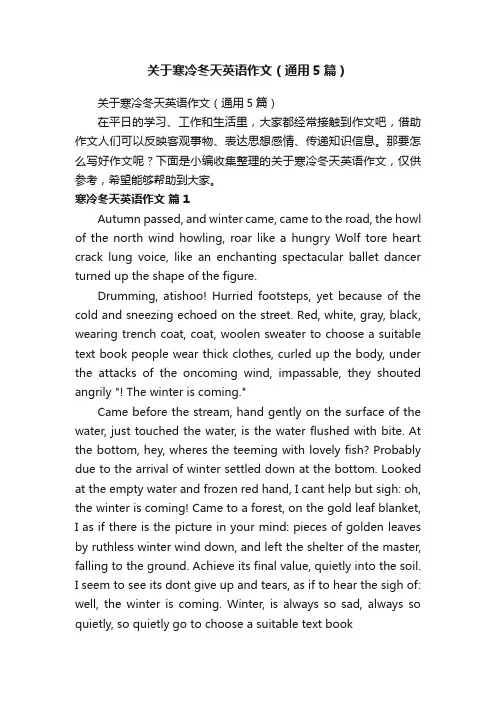 关于寒冷冬天英语作文（通用5篇）

关于寒冷冬天英语作文（通用5篇）

在平日的学习、工作和生活里，大家都经常接触到作文吧，借助作文人们可以反映客观事物、表达思想感情、传递知识信息。那要怎么写好作文呢？下面是小编收集整理的关于寒冷冬天英语作文，仅供参考，希望能够帮助到大家。

寒冷冬天英语作文 篇1

Autumn passed, and winter came, came to the road, the howl of the north wind howling, roar like a hungry Wolf tore heart crack lung voice, like an enchanting spectacular ballet dancer turned up the shape of the figure.

Drumming, atishoo! Hurried footsteps, yet because of the cold and sneezing echoed on the street. Red, white, gray, black, wearing trench coat, coat, woolen sweater to choose a suitable text book people wear thick clothes, curled up the body, under the attacks of the oncoming wind, impassable, they shouted angrily "! The winter is coming."

Came before the stream, hand gently on the surface of the water, just touched the water, is the water flushed with bite. At the bottom, hey, wheres the teeming with lovely fish? Probably due to the arrival of winter settled down at the bottom. Looked at the empty water and frozen red hand, I cant help but sigh: oh, the winter is coming! Came to a forest, on the gold leaf blanket, I as if there is the picture in your mind: pieces of golden leaves by ruthless winter wind down, and left the shelter of the master, falling to the ground. Achieve its final value, quietly into the soil. I seem to see its dont give up and tears, as if to hear the sigh of: well, the winter is coming. Winter, is always so sad, always so quietly, so quietly go to choose a suitable text book